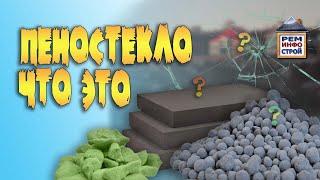 ПЕНОСТЕКЛО
ЧТО ЭТО

?
?
?

РЕМ
ИНФО
СТРОЙ